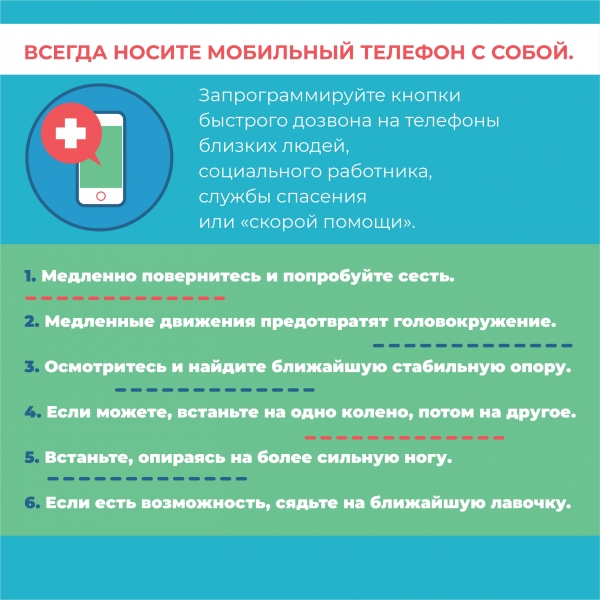 ВСЕГДА НОСИТЕ МОБИЛЬНЫЙ ТЕЛЕФОН С СОБОЙ.

Запрограммируйте кнопки быстрого дозвона на телефоны близких людей, социального работника, службы спасения или «скорой помощи».

1. Медленно повернитесь и попробуйте сесть.

2. Медленные движения предотвратят головокружение.

3. Осмотритесь и найдите ближайшую стабильную опору.

4. Если можете, встаньте на одно колено, потом на другое.

5. Встаньте, опираясь на более сильную ногу.

6. Если есть возможность, сядьте на ближайшую лавочку.